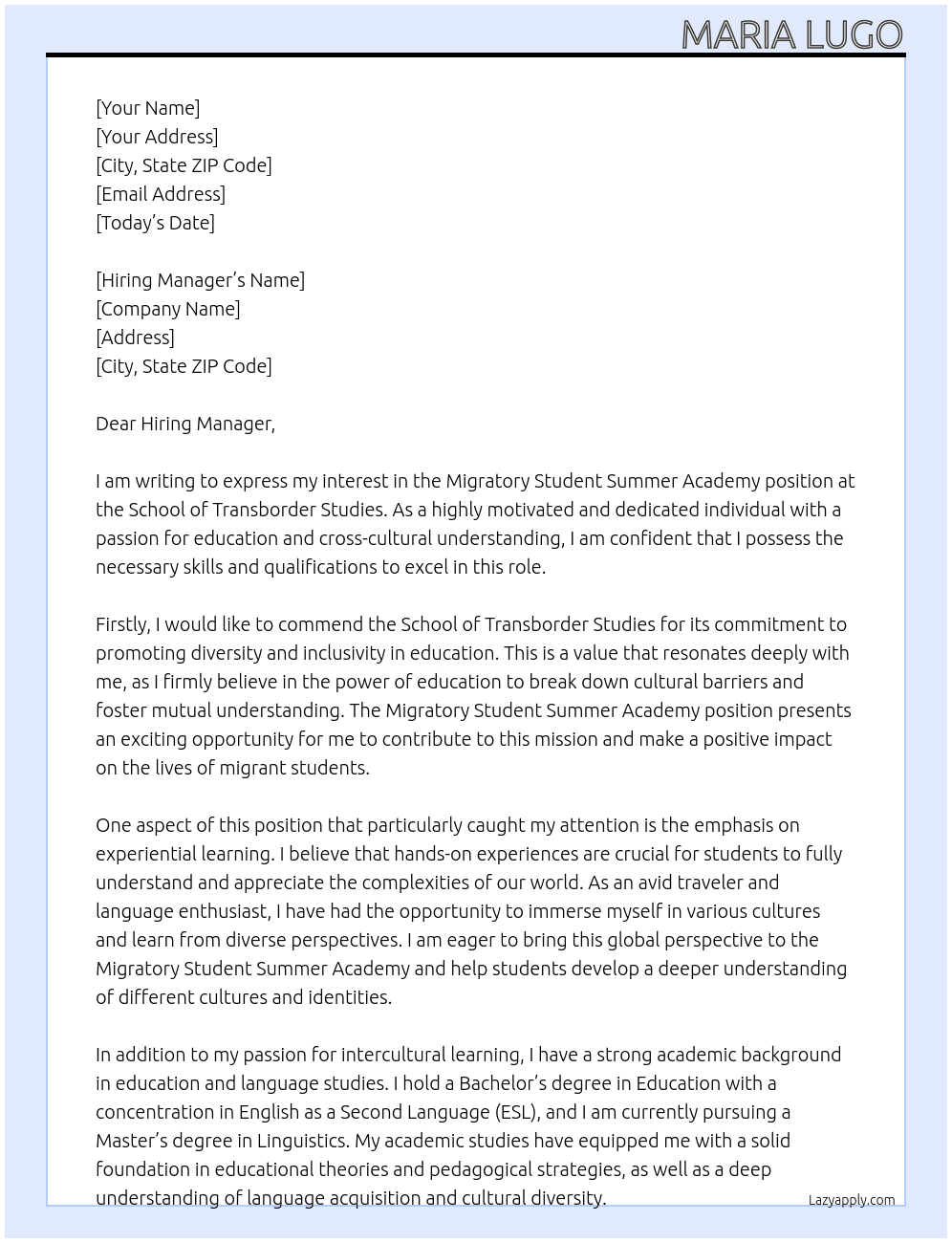 MARIA LUGO

[Your Name]
[Your Address]
[City, State ZIP Code]
[Email Address]
[Today's Date]

[Hiring Manager's Name]
[Company Name]
[Address]
[City, State ZIP Code]

Dear Hiring Manager,

I am writing to express my interest in the Migratory Student Summer Academy position at the School of Transborder Studies. As a highly motivated and dedicated individual with a passion for education and cross-cultural understanding, I am confident that I possess the necessary skills and qualifications to excel in this role.

Firstly, I would like to commend the School of Transborder Studies for its commitment to promoting diversity and inclusivity in education. This is a value that resonates deeply with me, as I firmly believe in the power of education to break down cultural barriers and foster mutual understanding. The Migratory Student Summer Academy position presents an exciting opportunity for me to contribute to this mission and make a positive impact on the lives of migrant students.

One aspect of this position that particularly caught my attention is the emphasis on experiential learning. I believe that hands-on experiences are crucial for students to fully understand and appreciate the complexities of our world. As an avid traveler and language enthusiast, I have had the opportunity to immerse myself in various cultures and learn from diverse perspectives. I am eager to bring this global perspective to the Migratory Student Summer Academy and help students develop a deeper understanding of different cultures and identities.

In addition to my passion for intercultural learning, I have a strong academic background in education and language studies. I hold a Bachelor's degree in Education with a concentration in English as a Second Language (ESL), and I am currently pursuing a Master's degree in Linguistics. My academic studies have equipped me with a solid foundation in educational theories and pedagogical strategies, as well as a deep understanding of language acquisition and cultural diversity.

Lazyapply.com